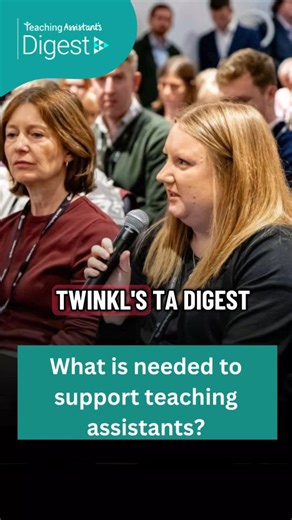 Teaching Assistant's
Digest

TWINKL'S TA DIGEST

What is needed to support teaching assistants?